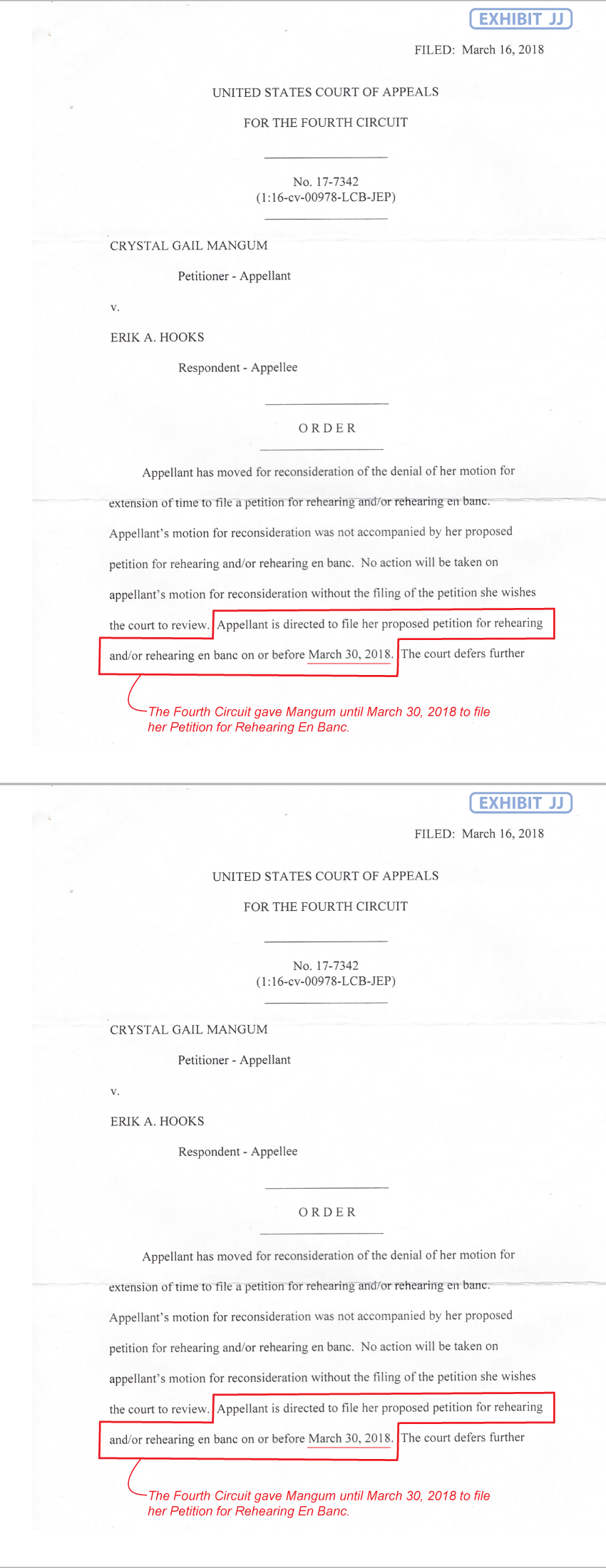 EXHIBIT JJ

FILED: March 16, 2018

UNITED STATES COURT OF APPEALS

FOR THE FOURTH CIRCUIT

No. 17-7342
(1:16-cv-00978-LCB-JEP)

CRYSTAL GAIL MANGUM

Petitioner - Appellant

v.

ERIK A. HOOKS

Respondent - Appellee

ORDER

Appellant has moved for reconsideration of the denial of her motion for extension of time to file a petition for rehearing and/or rehearing en banc. Appellant's motion for reconsideration was not accompanied by her proposed petition for rehearing and/or rehearing en banc. No action will be taken on appellant's motion for reconsideration without the filing of the petition she wishes the court to review. Appellant is directed to file her proposed petition for rehearing and/or rehearing en banc on or before March 30, 2018. The court defers further

The Fourth Circuit gave Mangum until March 30, 2018 to file her Petition for Rehearing En Banc.

EXHIBIT JJ

FILED: March 16, 2018

UNITED STATES COURT OF APPEALS

FOR THE FOURTH CIRCUIT

No. 17-7342
(1:16-cv-00978-LCB-JEP)

CRYSTAL GAIL MANGUM

Petitioner - Appellant

v.

ERIK A. HOOKS

Respondent - Appellee

ORDER

Appellant has moved for reconsideration of the denial of her motion for extension of time to file a petition for rehearing and/or rehearing en banc. Appellant's motion for reconsideration was not accompanied by her proposed petition for rehearing and/or rehearing en banc. No action will be taken on appellant's motion for reconsideration without the filing of the petition she wishes the court to review. Appellant is directed to file her proposed petition for rehearing and/or rehearing en banc on or before March 30, 2018. The court defers further

The Fourth Circuit gave Mangum until March 30, 2018 to file her Petition for Rehearing En Banc.